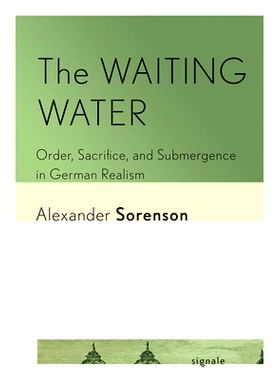 The WAITING WATER

Order, Sacrifice, and Submergence in German Realism

Alexander Sorenson

signale